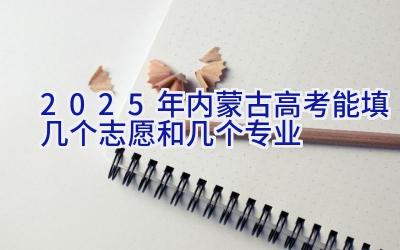 2025年内蒙古高考能填几个志愿和几个专业